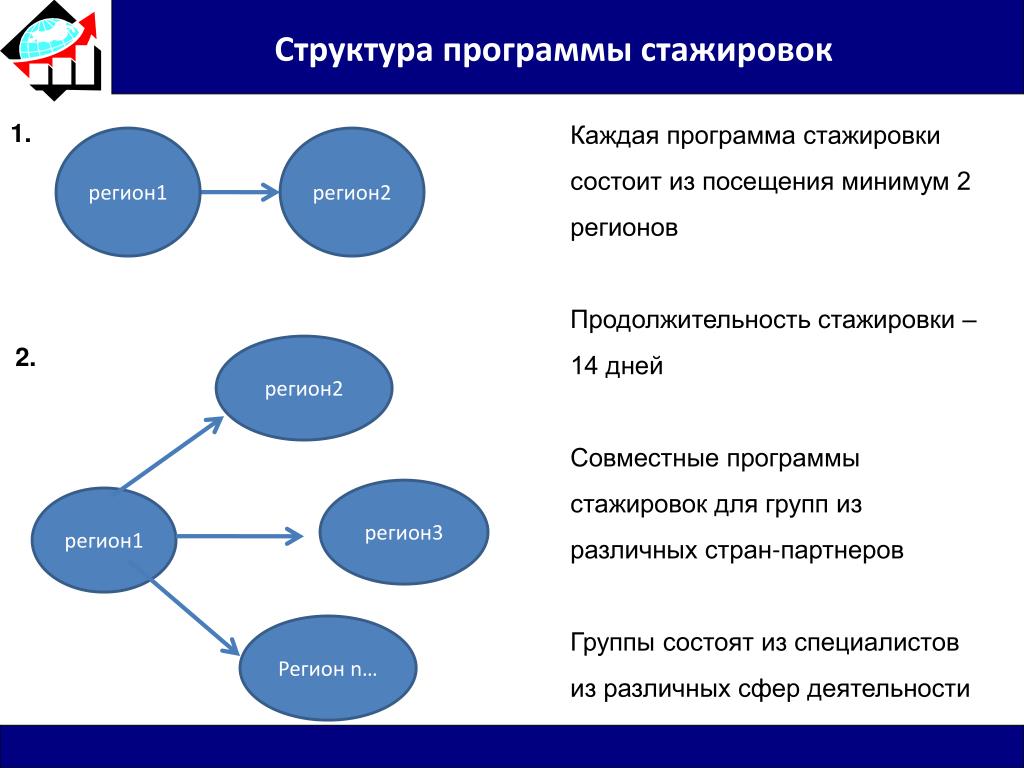 Структура программы стажировок

1.

регион1

регион2

2.

регион2

регион1

регион3

Регион n…

Каждая программа стажировки состоит из посещения минимум 2 регионов

Продолжительность стажировки – 14 дней

Совместные программы стажировок для групп из различных стран-партнеров

Группы состоят из специалистов из различных сфер деятельности